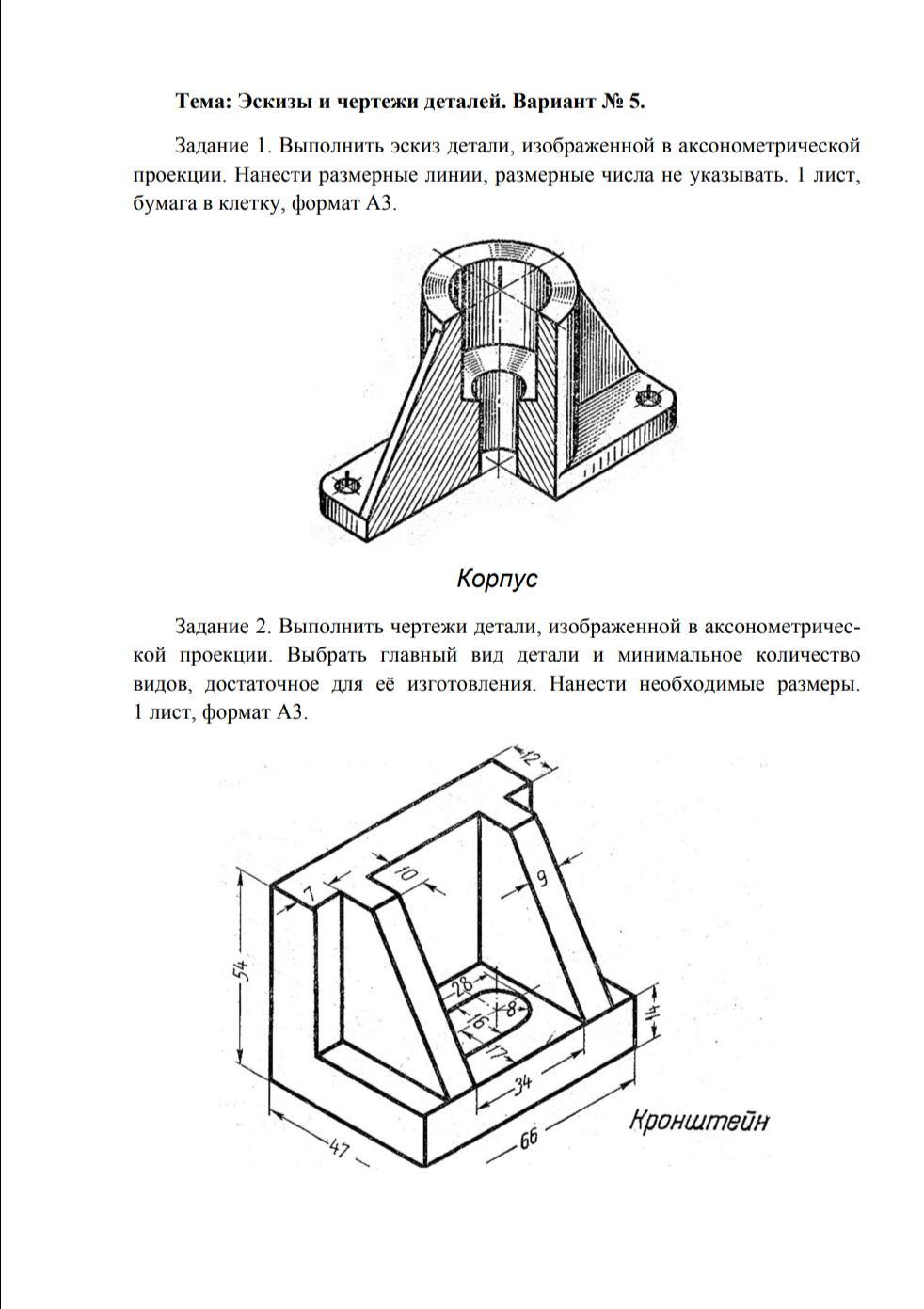 Тема: Эскизы и чертежи деталей. Вариант № 5.

Задание 1. Выполнить эскиз детали, изображенной в аксонометрической проекции. Нанести размерные линии, размерные числа не указывать. 1 лист, бумага в клетку, формат А3.

Корпус

Задание 2. Выполнить чертежи детали, изображенной в аксонометрической проекции. Выбрать главный вид детали и минимальное количество видов, достаточное для её изготовления. Нанести необходимые размеры. 1 лист, формат А3.

12
7
10
9
54
28
6
8
17
14
34
47
66
Кронштейн